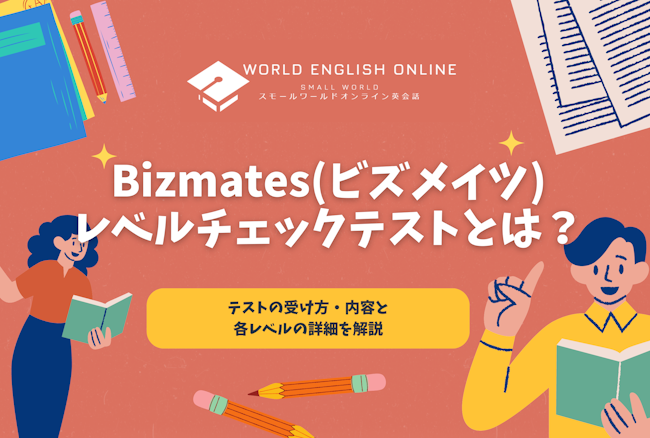 WORLD ENGLISH ONLINE
SMALL WORLD
スモールワールドオンライン英会話

Bizmates(ビズメイツ)
レベルチェックテストとは？

テストの受け方・内容と
各レベルの詳細を解説